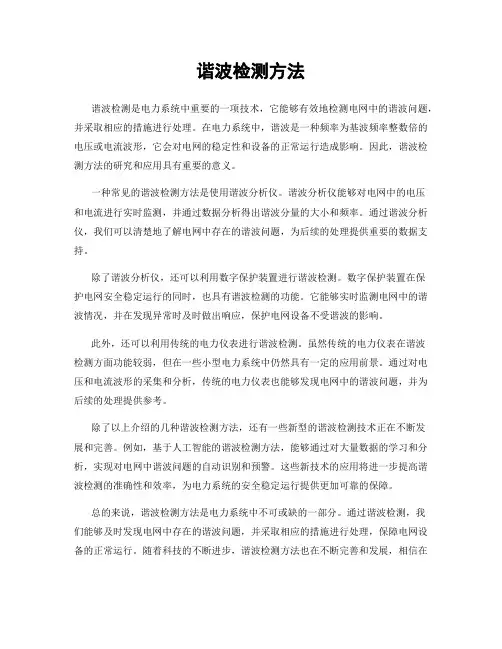 谐波检测方法

谐波检测是电力系统中重要的一项技术，它能够有效地检测电网中的谐波问题，并采取相应的措施进行处理。在电力系统中，谐波是一种频率为基波频率整数倍的电压或电流波形，它会对电网的稳定性和设备的正常运行造成影响。因此，谐波检测方法的研究和应用具有重要的意义。

一种常见的谐波检测方法是使用谐波分析仪。谐波分析仪能够对电网中的电压和电流进行实时监测，并通过数据分析得出谐波分量的大小和频率。通过谐波分析仪，我们可以清楚地了解电网中存在的谐波问题，为后续的处理提供重要的数据支持。

除了谐波分析仪，还可以利用数字保护装置进行谐波检测。数字保护装置在保护电网安全稳定运行的同时，也具有谐波检测的功能。它能够实时监测电网中的谐波情况，并在发现异常时及时做出响应，保护电网设备不受谐波的影响。

此外，还可以利用传统的电力仪表进行谐波检测。虽然传统的电力仪表在谐波检测方面功能较弱，但在一些小型电力系统中仍然具有一定的应用前景。通过对电压和电流波形的采集和分析，传统的电力仪表也能够发现电网中的谐波问题，并为后续的处理提供参考。

除了以上介绍的几种谐波检测方法，还有一些新型的谐波检测技术正在不断发展和完善。例如，基于人工智能的谐波检测方法，能够通过对大量数据的学习和分析，实现对电网中谐波问题的自动识别和预警。这些新技术的应用将进一步提高谐波检测的准确性和效率，为电力系统的安全稳定运行提供更加可靠的保障。

总的来说，谐波检测方法是电力系统中不可或缺的一部分。通过谐波检测，我们能够及时发现电网中存在的谐波问题，并采取相应的措施进行处理，保障电网设备的正常运行。随着科技的不断进步，谐波检测方法也在不断完善和发展，相信在